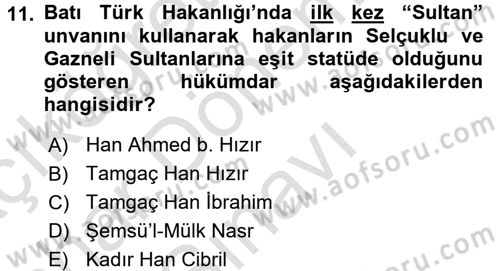 11. Batı Türk Hakanlığı'nda ilk kez "Sultan" unvanını kullanarak hakanların Selçuklu ve Gazneli Sultanlarına eşit statüde olduğunu gösteren hükümdar aşağıdakilerden hangisidir?

A) Han Ahmed b. Hızır
B) Tamgaç Han Hızır
C) Tamgaç Han İbrahim
D) Şemsü'l-Mülk Nasr
E) Kadır Han Cibril

www.aofsoru.com